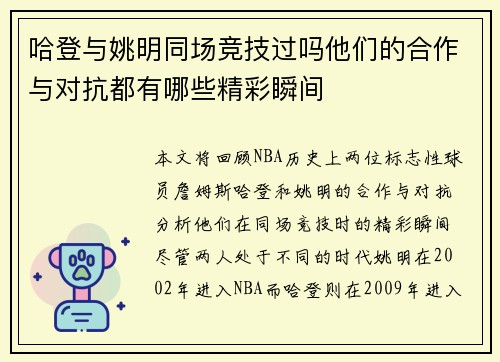 哈登与姚明同场竞技过吗他们的合作与对抗都有哪些精彩瞬间

本文将回顾NBA历史上两位标志性球员詹姆斯哈登和姚明的合作与对抗分析他们在同场竞技时的精彩瞬间尽管两人处于不同的时代姚明在2002年进入NBA而哈登则在2009年进入